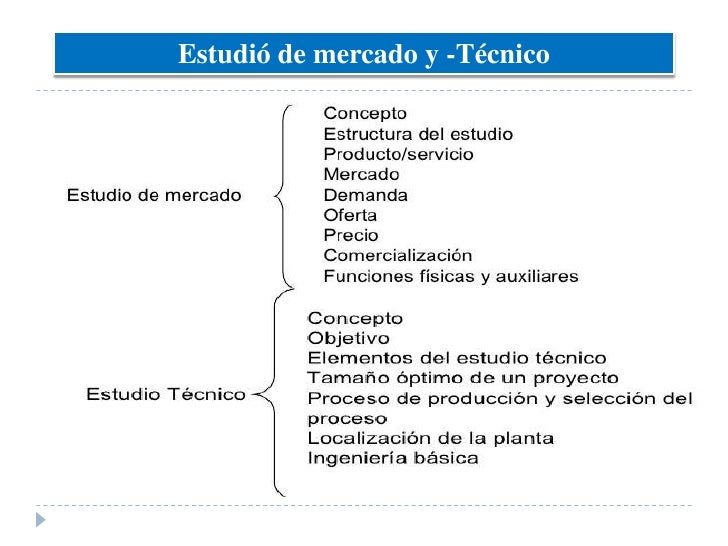 Estudió de mercado y -Técnico

Estudio de mercado

Concepto
Estructura del estudio
Producto/servicio
Mercado
Demanda
Oferta
Precio
Comercialización
Funciones físicas y auxiliares

Estudio Técnico

Concepto
Objetivo
Elementos del estudio técnico
Tamaño óptimo de un proyecto
Proceso de producción y selección del proceso
Localización de la planta
Ingeniería básica